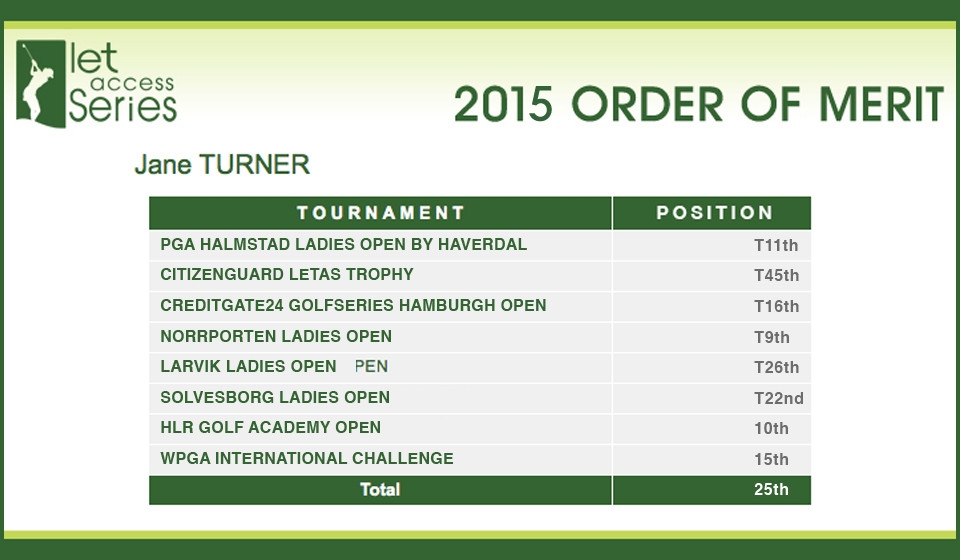 let access Series

2015 ORDER OF MERIT

Jane TURNER

| TOURNAMENT | POSITION |
|---|---|
| PGA HALMSTAD LADIES OPEN BY HAVERDAL | T11th |
| CITIZENGUARD LETAS TROPHY | T45th |
| CREDITGATE24 GOLFSERIES HAMBURGH OPEN | T16th |
| NORRPORTEN LADIES OPEN | T9th |
| LARVIK LADIES OPEN PEN | T26th |
| SOLVESBORG LADIES OPEN | T22nd |
| HLR GOLF ACADEMY OPEN | 10th |
| WPGA INTERNATIONAL CHALLENGE | 15th |
| Total | 25th |